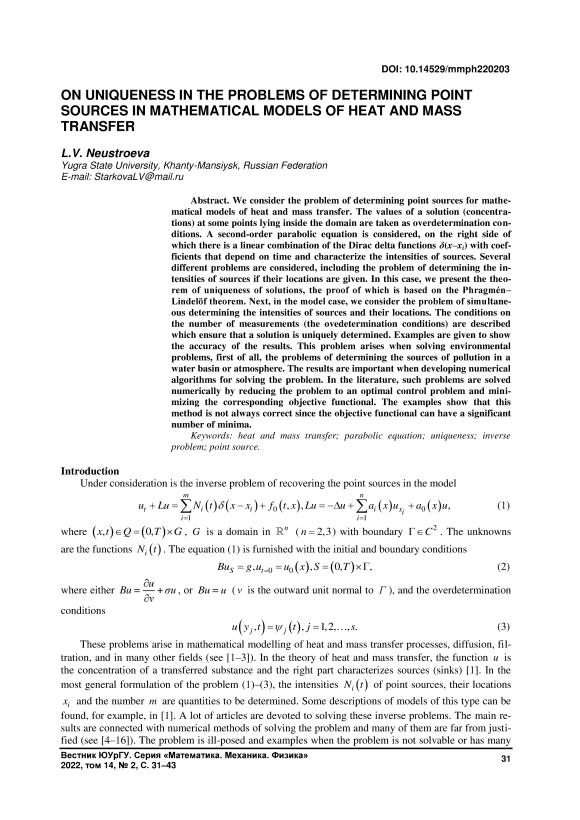 DOI: 10.14529/mmph220203

ON UNIQUENESS IN THE PROBLEMS OF DETERMINING POINT SOURCES IN MATHEMATICAL MODELS OF HEAT AND MASS TRANSFER

L.V. Neustroeva
Yugra State University, Khanty-Mansiysk, Russian Federation
E-mail: StarkovaLV@mail.ru

Abstract. We consider the problem of determining point sources for mathematical models of heat and mass transfer. The values of a solution (concentrations) at some points lying inside the domain are taken as overdetermination conditions. A second-order parabolic equation is considered, on the right side of which there is a linear combination of the Dirac delta functions $\delta(x–x_i)$ with coefficients that depend on time and characterize the intensities of sources. Several different problems are considered, including the problem of determining the intensities of sources if their locations are given. In this case, we present the theorem of uniqueness of solutions, the proof of which is based on the Phragmén–Lindelöf theorem. Next, in the model case, we consider the problem of simultaneous determining the intensities of sources and their locations. The conditions on the number of measurements (the ovedetermination conditions) are described which ensure that a solution is uniquely determined. Examples are given to show the accuracy of the results. This problem arises when solving environmental problems, first of all, the problems of determining the sources of pollution in a water basin or atmosphere. The results are important when developing numerical algorithms for solving the problem. In the literature, such problems are solved numerically by reducing the problem to an optimal control problem and minimizing the corresponding objective functional. The examples show that this method is not always correct since the objective functional can have a significant number of minima.
Keywords: heat and mass transfer; parabolic equation; uniqueness; inverse problem; point source.

Introduction
Under consideration is the inverse problem of recovering the point sources in the model

$u_t + Lu = \sum_{i=1}^{m} N_i(t)\delta(x - x_i) + f_0(t,x), Lu = -\Delta u + \sum_{i=1}^{n} a_i(x)u_{x_i} + a_0(x)u,$ (1)

where $(x,t) \in Q = (0,T) \times G$, $G$ is a domain in $\mathbb{R}^n$ ($n = 2,3$) with boundary $\Gamma \in C^2$. The unknowns are the functions $N_i(t)$. The equation (1) is furnished with the initial and boundary conditions

$Bu_S = g, u_{t=0} = u_0(x), S = (0,T) \times \Gamma,$ (2)

where either $Bu = \frac{\partial u}{\partial \nu} + \sigma u$, or $Bu = u$ ($\nu$ is the outward unit normal to $\Gamma$), and the overdetermination conditions

$u(y_j,t) = \psi_j(t), j = 1,2,\ldots,s.$ (3)

These problems arise in mathematical modelling of heat and mass transfer processes, diffusion, filtration, and in many other fields (see [1–3]). In the theory of heat and mass transfer, the function $u$ is the concentration of a transferred substance and the right part characterizes sources (sinks) [1]. In the most general formulation of the problem (1)–(3), the intensities $N_i(t)$ of point sources, their locations $x_i$ and the number $m$ are quantities to be determined. Some descriptions of models of this type can be found, for example, in [1]. A lot of articles are devoted to solving these inverse problems. The main results are connected with numerical methods of solving the problem and many of them are far from justified (see [4–16]). The problem is ill-posed and examples when the problem is not solvable or has many

Вестник ЮУрГУ. Серия «Математика. Механика. Физика»
2022, том 14, № 2, С. 31–43
31